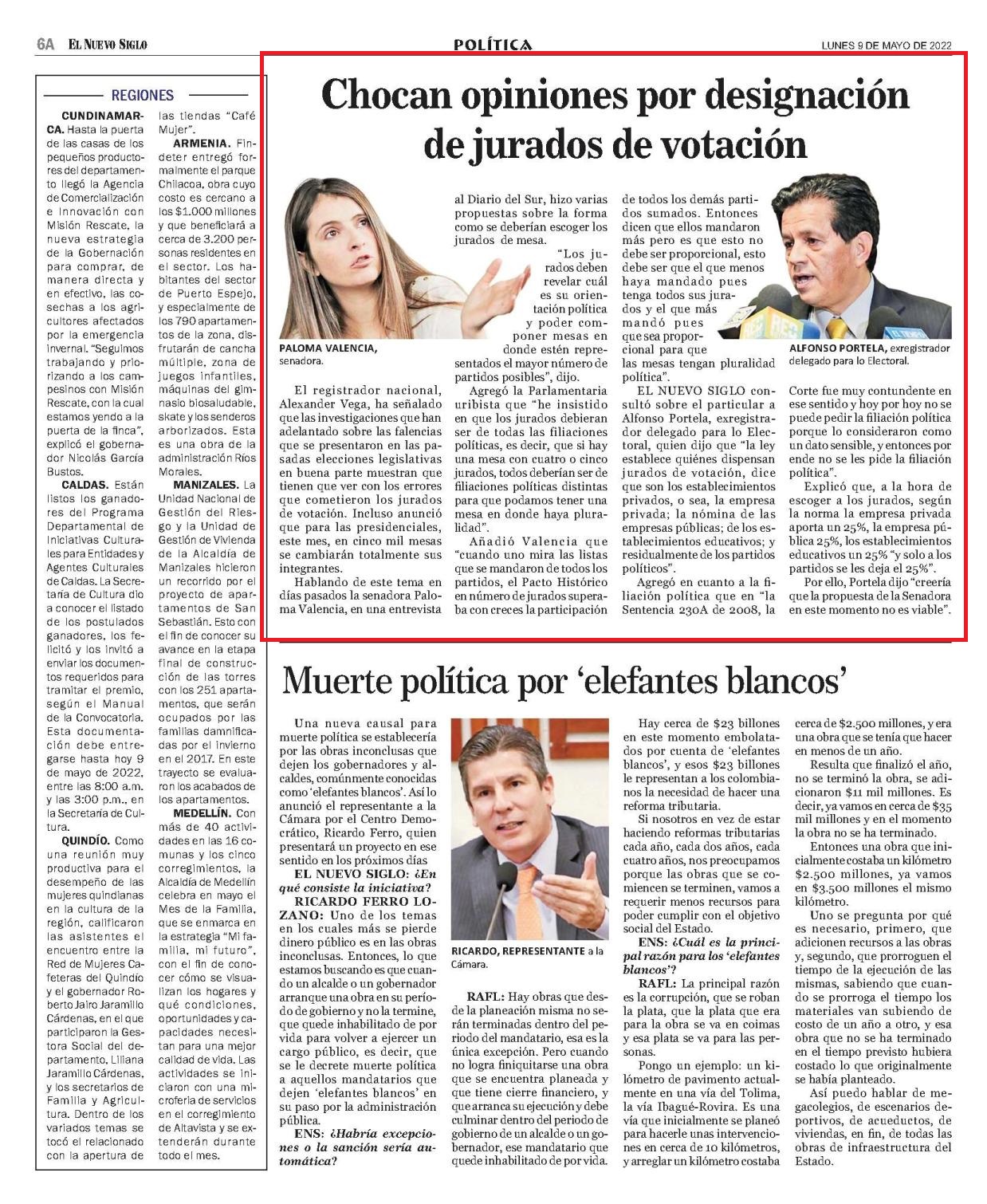 6A EL NUEVO SIGLO

POLÍTICA

LUNES 9 DE MAYO DE 2022

REGIONES

CUNDINAMARCA. Hasta la puerta de las casas de los pequeños productores del departamento llegó la Agencia de Comercialización e Innovación con Misión Rescate, la nueva estrategia de la Gobernación para comprar, de manera directa y en efectivo, las cosechas a los agricultores afectados por la emergencia invernal. "Seguimos trabajando y priorizando a los campesinos con Misión Rescate, con la cual estamos yendo a la puerta de la finca", explicó el gobernador Nicolás García Bustos.

CALDAS. Están listos los ganadores del Programa Departamental de Iniciativas Culturales para Entidades y Agentes Culturales de Caldas. La Secretaría de Cultura dio a conocer el listado de los postulados ganadores, los felicitó y los invitó a enviar los documentos requeridos para tramitar el premio, según el Manual de la Convocatoria. Esta documentación debe entregarse hasta hoy 9 de mayo de 2022, entre las 8:00 a.m. y las 3:00 p.m., en la Secretaría de Cultura.

QUINDÍO. Como una reunión muy productiva para el desempeño de las mujeres quindianas en la cultura de la región, calificaron las asistentes el encuentro entre la Red de Mujeres Cafeteras del Quindío y el gobernador Roberto Jairo Jaramillo Cárdenas, en el que participaron la Gestora Social del departamento, Liliana Jaramillo Cárdenas, y los secretarios de Familia y Agricultura. Dentro de los variados temas se tocó el relacionado con la apertura de las tiendas "Café Mujer".

ARMENIA. Findeter entregó formalmente el parque Chilacoa, obra cuyo costo es cercano a los $1.000 millones y que beneficiará a cerca de 3.200 personas residentes en el sector. Los habitantes del sector de Puerto Espejo, y especialmente de los 790 apartamentos de la zona, disfrutarán de cancha múltiple, zona de juegos infantiles, máquinas del gimnasio biosaludable, skate y los senderos arborizados. Esta es una obra de la administración Ríos Morales.

MANIZALES. La Unidad Nacional de Gestión del Riesgo y la Unidad de Gestión de Vivienda de la Alcaldía de Manizales hicieron un recorrido por el proyecto de apartamentos de San Sebastián. Esto con el fin de conocer su avance en la etapa final de construcción de las torres con los 251 apartamentos, que serán ocupados por las familias damnificadas por el invierno en el 2017. En este trayecto se evaluaron los acabados de los apartamentos.

MEDELLÍN. Con más de 40 actividades en las 16 comunas y los cinco corregimientos, la Alcaldía de Medellín celebra en mayo el Mes de la Familia, que se enmarca en la estrategia "Mi familia, mi futuro", con el fin de conocer cómo se visualizan los hogares y qué condiciones, oportunidades y capacidades necesitan para una mejor calidad de vida. Las actividades se iniciaron con una microferia de servicios en el corregimiento de Altavista y se extenderán durante todo el mes.

Chocan opiniones por designación de jurados de votación

PALOMA VALENCIA, senadora.

ALFONSO PORTELA, exregistrador delegado para lo Electoral.

El registrador nacional, Alexander Vega, ha señalado que las investigaciones que han adelantado sobre las falencias que se presentaron en las pasadas elecciones legislativas en buena parte muestran que tienen que ver con los errores que cometieron los jurados de votación. Incluso anunció que para las presidenciales, este mes, en cinco mil mesas se cambiarán totalmente sus integrantes.

Hablando de este tema en días pasados la senadora Paloma Valencia, en una entrevista al Diario del Sur, hizo varias propuestas sobre la forma como se deberían escoger los jurados de mesa.

"Los jurados deben revelar cuál es su orientación política y poder componer mesas en donde estén representados el mayor número de partidos posibles", dijo.

Agregó la Parlamentaria uribista que "he insistido en que los jurados debieran ser de todas las filiaciones políticas, es decir, que si hay una mesa con cuatro o cinco jurados, todos deberían ser de filiaciones políticas distintas para que podamos tener una mesa en donde haya pluralidad".

Añadió Valencia que "cuando uno mira las listas que se mandaron de todos los partidos, el Pacto Histórico en número de jurados superaba con creces la participación de todos los demás partidos sumados. Entonces dicen que ellos mandaron más pero es que esto no debe ser proporcional, esto debe ser que el que menos haya mandado pues tenga todos sus jurados y el que más mandó pues que sea proporcional para que las mesas tengan pluralidad política".

EL NUEVO SIGLO consultó sobre el particular a Alfonso Portela, exregistrador delegado para lo Electoral, quien dijo que "la ley establece quiénes dispensan jurados de votación, dice que son los establecimientos privados, o sea, la empresa privada; la nómina de las empresas públicas; de los establecimientos educativos; y residualmente de los partidos políticos".

Agregó en cuanto a la filiación política que en "la Sentencia 230A de 2008, la Corte fue muy contundente en ese sentido y hoy por hoy no se puede pedir la filiación política porque lo consideraron como un dato sensible, y entonces por ende no se les pide la filiación política".

Explicó que, a la hora de escoger a los jurados, según la norma la empresa privada aporta un 25%, la empresa pública 25%, los establecimientos educativos un 25% "y solo a los partidos se les deja el 25%".

Por ello, Portela dijo "creería que la propuesta de la Senadora en este momento no es viable".

Muerte política por 'elefantes blancos'

Una nueva causal para muerte política se establecería por las obras inconclusas que dejen los gobernadores y alcaldes, comúnmente conocidas como 'elefantes blancos'. Así lo anunció el representante a la Cámara por el Centro Democrático, Ricardo Ferro, quien presentará un proyecto en ese sentido en los próximos días

EL NUEVO SIGLO: ¿En qué consiste la iniciativa?

RICARDO FERRO LOZANO: Uno de los temas en los cuales más se pierde dinero público es en las obras inconclusas. Entonces, lo que estamos buscando es que cuando un alcalde o un gobernador arranque una obra en su período de gobierno y no la termine, que quede inhabilitado de por vida para volver a ejercer un cargo público, es decir, que se le decrete muerte política a aquellos mandatarios que dejen 'elefantes blancos' en su paso por la administración pública.

ENS: ¿Habría excepciones o la sanción sería automática?

RICARDO, REPRESENTANTE a la Cámara.

RAFL: Hay obras que desde la planeación misma no serán terminadas dentro del periodo del mandatario, esa es la única excepción. Pero cuando no logra finiquitarse una obra que se encuentra planeada y que tiene cierre financiero, y que arranca su ejecución y debe culminar dentro del periodo de gobierno de un alcalde o un gobernador, ese mandatario que quede inhabilitado de por vida.

Hay cerca de $23 billones en este momento embolatados por cuenta de 'elefantes blancos', y esos $23 billones le representan a los colombianos la necesidad de hacer una reforma tributaria.

Si nosotros en vez de estar haciendo reformas tributarias cada año, cada dos años, cada cuatro años, nos preocupamos porque las obras que se comiencen se terminen, vamos a requerir menos recursos para poder cumplir con el objetivo social del Estado.

ENS: ¿Cuál es la principal razón para los 'elefantes blancos'?

RAFL: La principal razón es la corrupción, que se roban la plata, que la plata que era para la obra se va en coimas y esa plata se va para las personas.

Pongo un ejemplo: un kilómetro de pavimento actualmente en una vía del Tolima, la vía Ibagué-Rovira. Es una vía que inicialmente se planeó para hacerle unas intervenciones en cerca de 10 kilómetros, y arreglar un kilómetro costaba cerca de $2.500 millones, y era una obra que se tenía que hacer en menos de un año.

Resulta que finalizó el año, no se terminó la obra, se adicionaron $11 mil millones. Es decir, ya vamos en cerca de $35 mil millones y en el momento la obra no se ha terminado.

Entonces una obra que inicialmente costaba un kilómetro $2.500 millones, ya vamos en $3.500 millones el mismo kilómetro.

Uno se pregunta por qué es necesario, primero, que adicionen recursos a las obras y, segundo, que prorroguen el tiempo de la ejecución de las mismas, sabiendo que cuando se prorroga el tiempo los materiales van subiendo de costo de un año a otro, y esa obra que no se ha terminado en el tiempo previsto hubiera costado lo que originalmente se había planteado.

Así puedo hablar de megacolegios, de escenarios deportivos, de acueductos, de viviendas, en fin, de todas las obras de infraestructura del Estado.